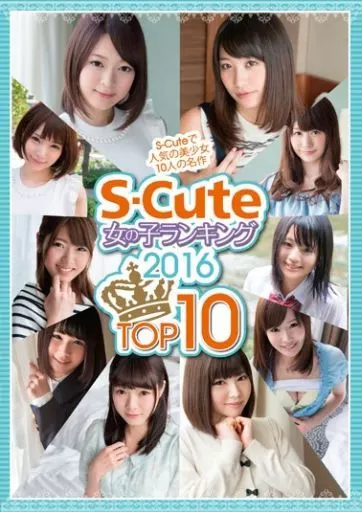 S-Cuteで
人気の美少女
10人の名作

S-Cute
女の子ランキング
2016
TOP10